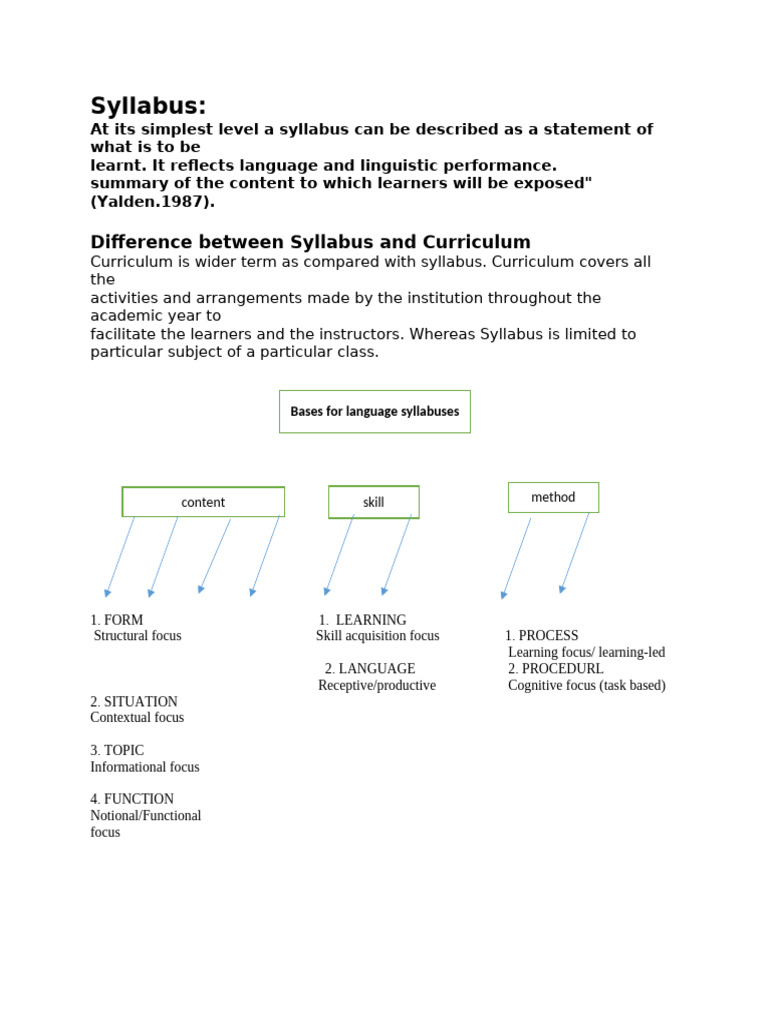 Syllabus:
At its simplest level a syllabus can be described as a statement of what is to be learnt. It reflects language and linguistic performance. summary of the content to which learners will be exposed" (Yalden.1987).

Difference between Syllabus and Curriculum
Curriculum is wider term as compared with syllabus. Curriculum covers all the activities and arrangements made by the institution throughout the academic year to facilitate the learners and the instructors. Whereas Syllabus is limited to particular subject of a particular class.

Bases for language syllabuses

content

skill

method

1. FORM
Structural focus

2. SITUATION
Contextual focus

3. TOPIC
Informational focus

4. FUNCTION
Notional/Functional focus

1. LEARNING
Skill acquisition focus

2. LANGUAGE
Receptive/productive

1. PROCESS
Learning focus/ learning-led
2. PROCEDURL
Cognitive focus (task based)